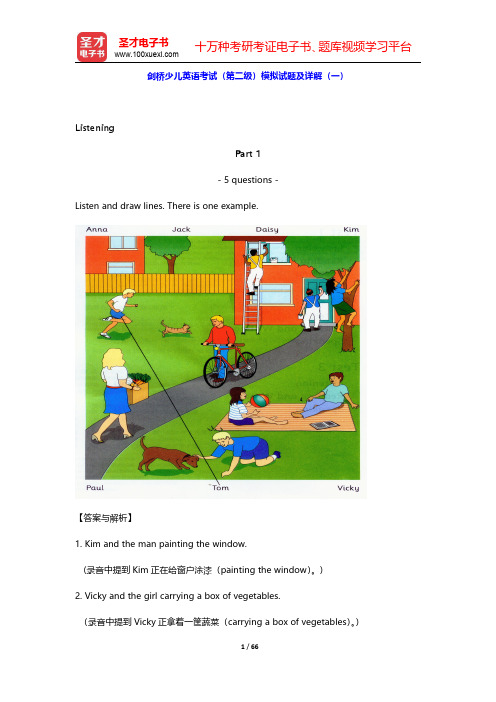 圣才电子书
圣才电子书
www.100xuexi.com
十万种考研考证电子书、题库视频学习平台

剑桥少儿英语考试（第二级）模拟试题及详解（一）

Listening

Part 1

- 5 questions -

Listen and draw lines. There is one example.

Anna Jack Daisy Kim

Paul Tom Vicky

【答案与解析】

1. Kim and the man painting the window.

（录音中提到 Kim 正在给窗户涂漆（painting the window）。）

2. Vicky and the girl carrying a box of vegetables.

（录音中提到 Vicky 正拿着一筐蔬菜（carrying a box of vegetables）。）

1 / 66